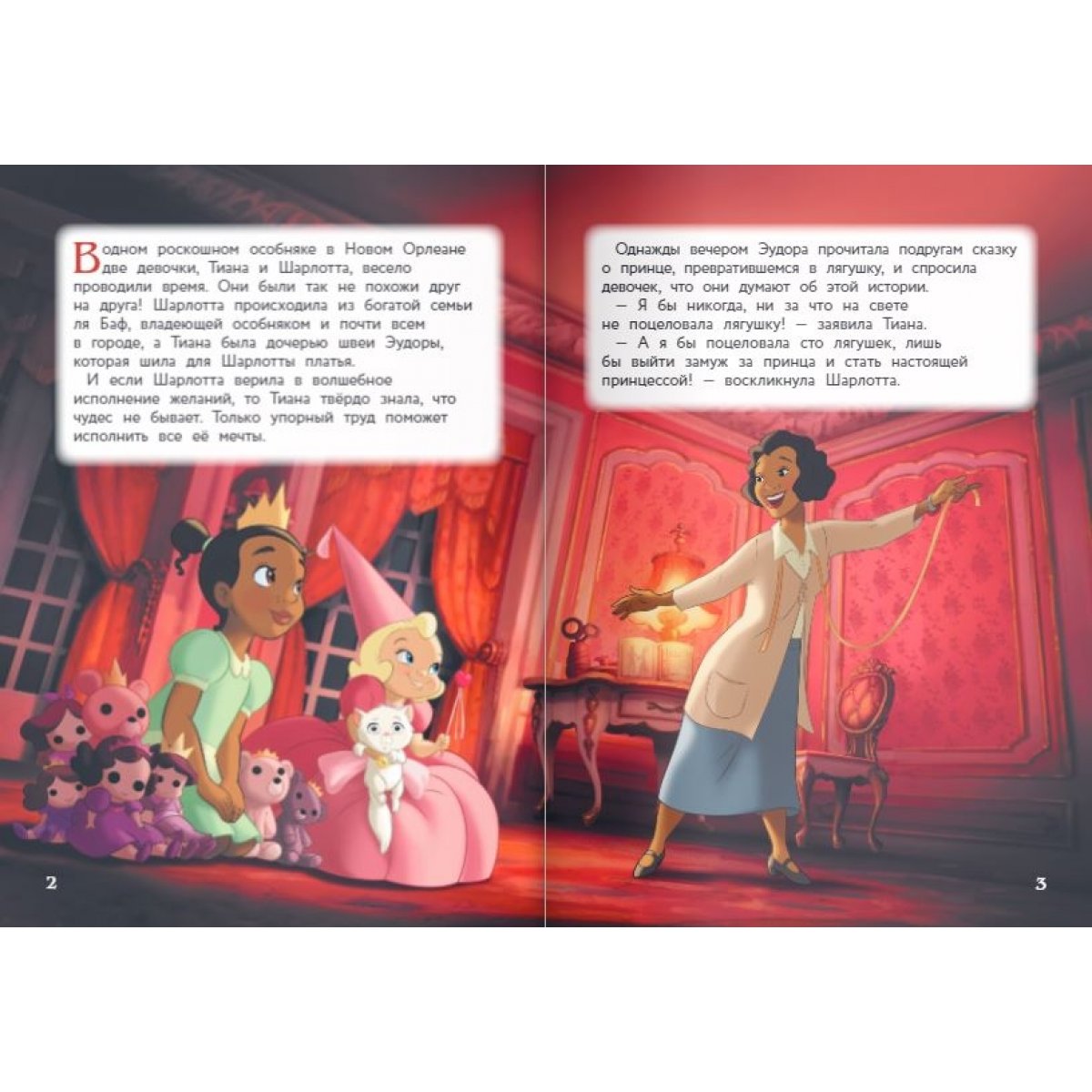 В одном роскошном особняке в Новом Орлеане две девочки, Тиана и Шарлотта, весело проводили время. Они были так не похожи друг на друга! Шарлотта происходила из богатой семьи ля Баф, владеющей особняком и почти всем в городе, а Тиана была дочерью швеи Эудоры, которая шила для Шарлотты платья.

И если Шарлотта верила в волшебное исполнение желаний, то Тиана твёрдо знала, что чудес не бывает. Только упорный труд поможет исполнить все её мечты.

2

Однажды вечером Эудора прочитала подругам сказку о принце, превратившемся в лягушку, и спросила девочек, что они думают об этой истории.

— Я бы никогда, ни за что на свете не поцеловала лягушку! — заявила Тиана.

— А я бы поцеловала сто лягушек, лишь бы выйти замуж за принца и стать настоящей принцессой! — воскликнула Шарлотта.

3